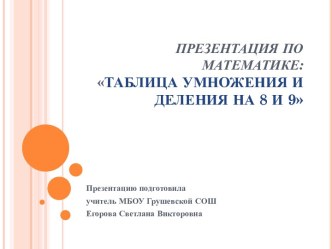 ПРЕЗЕНТАЦИЯ ПО МАТЕМАТИКЕ:
«ТАБЛИЦА УМНОЖЕНИЯ И ДЕЛЕНИЯ НА 8 И 9»

Презентацию подготовила
учитель МБОУ Грушевской СОШ
Егорова Светлана Викторовна